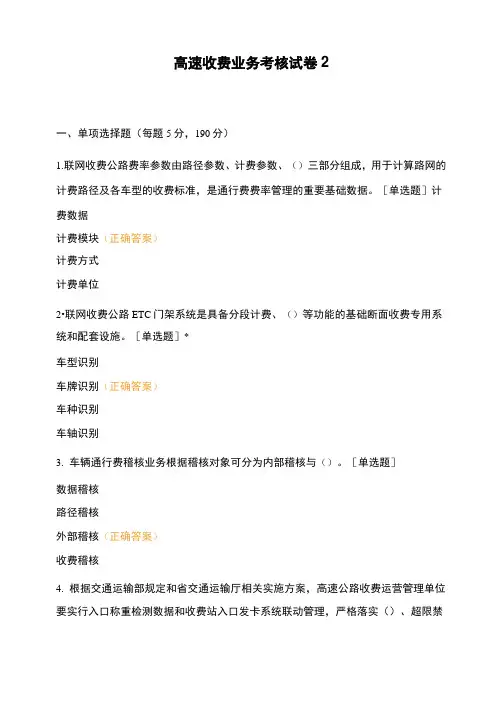 高速收费业务考核试卷 2

一、单项选择题（每题 5 分，190 分）

1.联网收费公路费率参数由路径参数、计费参数、（）三部分组成，用于计算路网的计费路径及各车型的收费标准，是通行费费率管理的重要基础数据。［单选题］计费数据

计费模块（正确答案）

计费方式

计费单位

2•联网收费公路 ETC 门架系统是具备分段计费、（）等功能的基础断面收费专用系统和配套设施。［单选题］*

车型识别

车牌识别（正确答案）

车种识别

车轴识别

3. 车辆通行费稽核业务根据稽核对象可分为内部稽核与（）。［单选题］

数据稽核

路径稽核

外部稽核（正确答案）

收费稽核

4. 根据交通运输部规定和省交通运输厅相关实施方案，高速公路收费运营管理单位要实行入口称重检测数据和收费站入口发卡系统联动管理，严格落实（）、超限禁